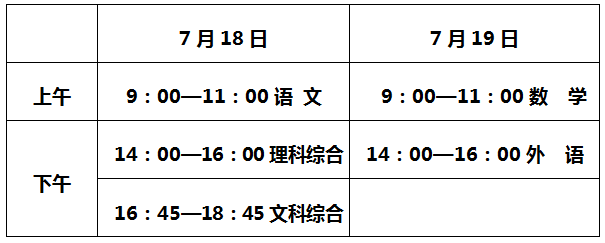 |  | 7月18日 | 7月19日 |
|---|---|---|
| 上午 | 9：00—11：00 语 文 | 9：00—11：00 数 学 |
| 下午 | 14：00—16：00 理科综合 | 14：00—16：00 外 语 |
|  | 16：45—18：45 文科综合 |  |